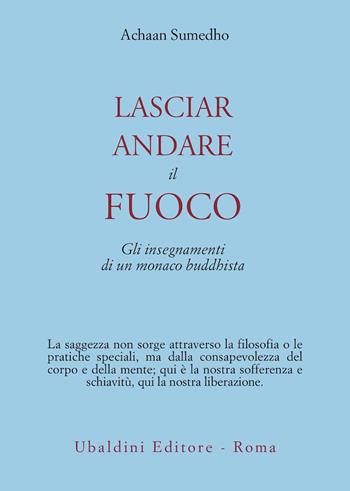 Achaan Sumedho

LASCIAR
ANDARE
il
FUOCO

Gli insegnamenti
di un monaco buddhista

La saggezza non sorge attraverso la filosofia o le pratiche speciali, ma dalla consapevolezza del corpo e della mente; qui è la nostra sofferenza e schiavitù, qui la nostra liberazione.

Ubaldini Editore - Roma